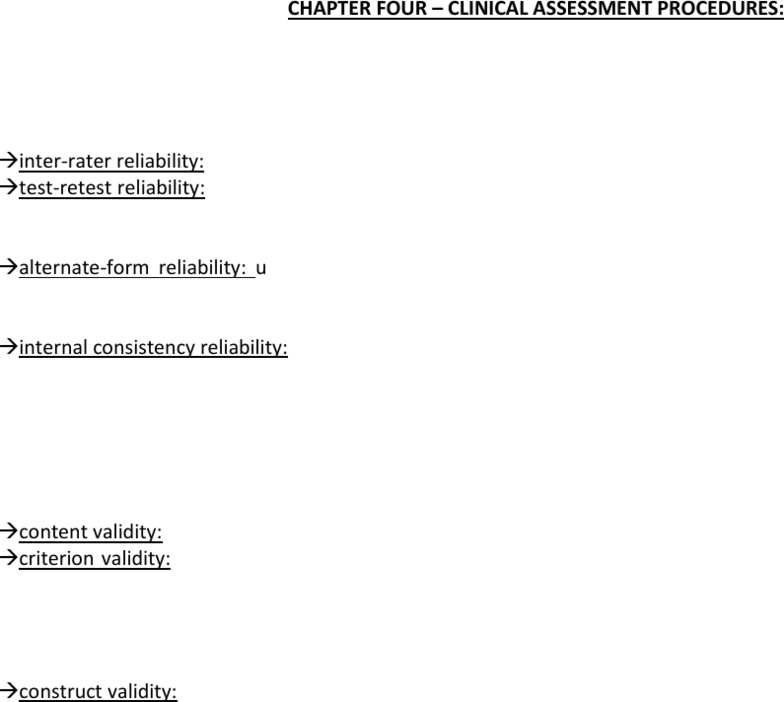 CHAPTER FOUR – CLINICAL ASSESSMENT PROCEDURES:

→inter-rater reliability:
→test-retest reliability:

→alternate-form reliability: u

→internal consistency reliability:

→content validity:
→criterion validity:

→construct validity: